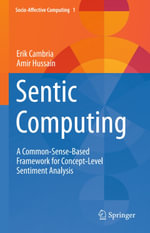 Socio-Affective Computing · 1

Erik Cambria
Amir Hussain

Sentic Computing

A Common-Sense-Based Framework for Concept-Level Sentiment Analysis

Springer